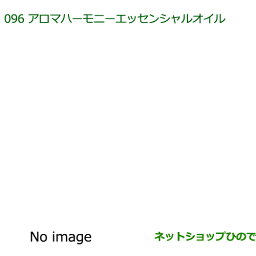 096 アロマハーモニーエッセンシャルオイル

No image

ネットショップひので